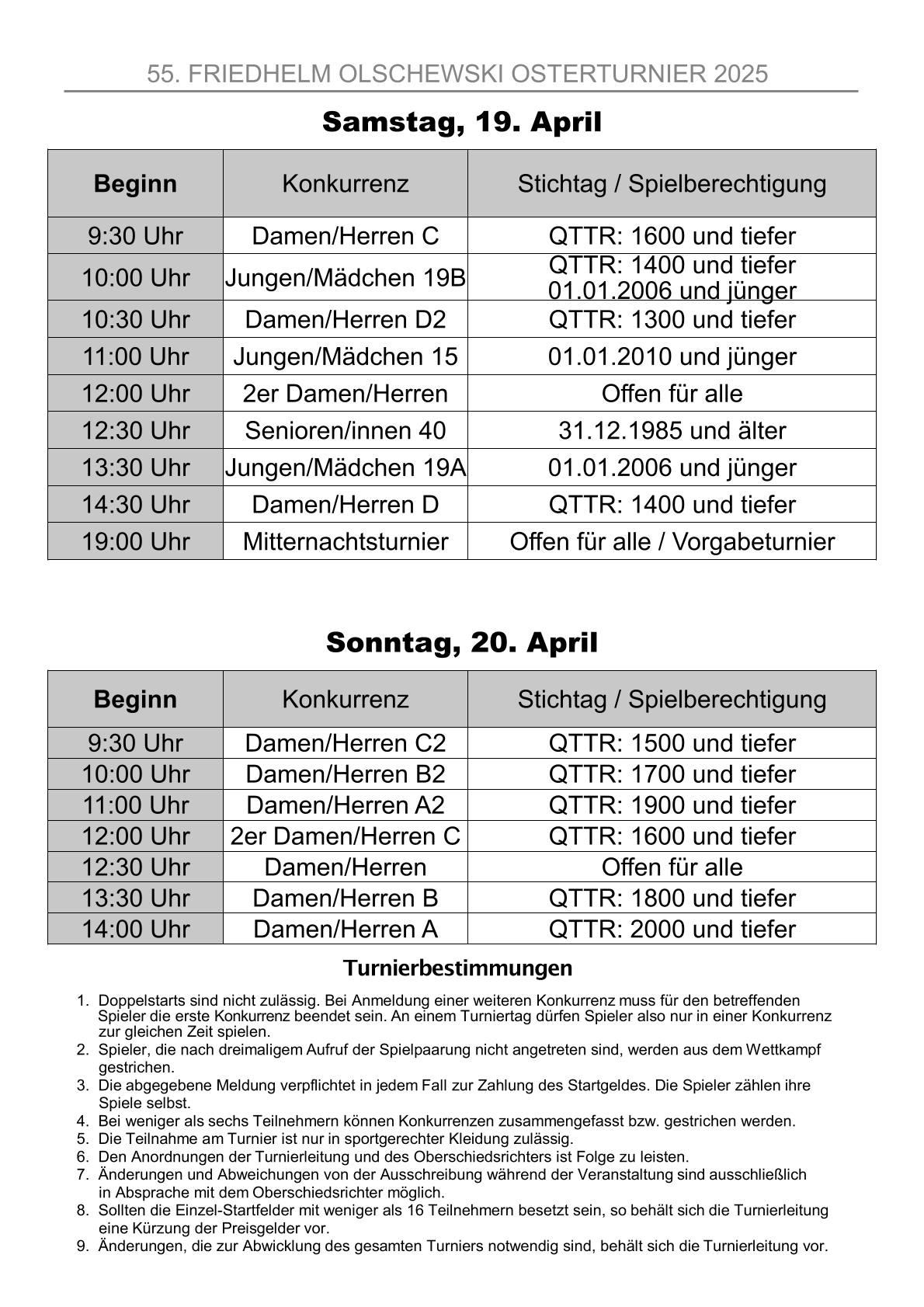 55. FRIEDHELM OLSCHEWSKI OSTERTURNIER 2025

Samstag, 19. April

| Beginn | Konkurrenz | Stichtag / Spielberechtigung |
|---|---|---|
| 9:30 Uhr | Damen/Herren C | QTTR: 1600 und tiefer |
| 10:00 Uhr | Jungen/Mädchen 19B | QTTR: 1400 und tiefer 01.01.2006 und jünger |
| 10:30 Uhr | Damen/Herren D2 | QTTR: 1300 und tiefer |
| 11:00 Uhr | Jungen/Mädchen 15 | 01.01.2010 und jünger |
| 12:00 Uhr | 2er Damen/Herren | Offen für alle |
| 12:30 Uhr | Senioren/innen 40 | 31.12.1985 und älter |
| 13:30 Uhr | Jungen/Mädchen 19A | 01.01.2006 und jünger |
| 14:30 Uhr | Damen/Herren D | QTTR: 1400 und tiefer |
| 19:00 Uhr | Mitternachtsturnier | Offen für alle / Vorgabeturnier |

Sonntag, 20. April

| Beginn | Konkurrenz | Stichtag / Spielberechtigung |
|---|---|---|
| 9:30 Uhr | Damen/Herren C2 | QTTR: 1500 und tiefer |
| 10:00 Uhr | Damen/Herren B2 | QTTR: 1700 und tiefer |
| 11:00 Uhr | Damen/Herren A2 | QTTR: 1900 und tiefer |
| 12:00 Uhr | 2er Damen/Herren C | QTTR: 1600 und tiefer |
| 12:30 Uhr | Damen/Herren | Offen für alle |
| 13:30 Uhr | Damen/Herren B | QTTR: 1800 und tiefer |
| 14:00 Uhr | Damen/Herren A | QTTR: 2000 und tiefer |

Turnierbestimmungen

1. Doppelstarts sind nicht zulässig. Bei Anmeldung einer weiteren Konkurrenz muss für den betreffenden Spieler die erste Konkurrenz beendet sein. An einem Turniertag dürfen Spieler also nur in einer Konkurrenz zur gleichen Zeit spielen.
2. Spieler, die nach dreimaligem Aufruf der Spielpaarung nicht angetreten sind, werden aus dem Wettkampf gestrichen.
3. Die abgegebene Meldung verpflichtet in jedem Fall zur Zahlung des Startgeldes. Die Spieler zählen ihre Spiele selbst.
4. Bei weniger als sechs Teilnehmern können Konkurrenzen zusammengefasst bzw. gestrichen werden.
5. Die Teilnahme am Turnier ist nur in sportgerechter Kleidung zulässig.
6. Den Anordnungen der Turnierleitung und des Oberschiedsrichters ist Folge zu leisten.
7. Änderungen und Abweichungen von der Ausschreibung während der Veranstaltung sind ausschließlich in Absprache mit dem Oberschiedsrichter möglich.
8. Sollten die Einzel-Startfelder mit weniger als 16 Teilnehmern besetzt sein, so behält sich die Turnierleitung eine Kürzung der Preisgelder vor.
9. Änderungen, die zur Abwicklung des gesamten Turniers notwendig sind, behält sich die Turnierleitung vor.